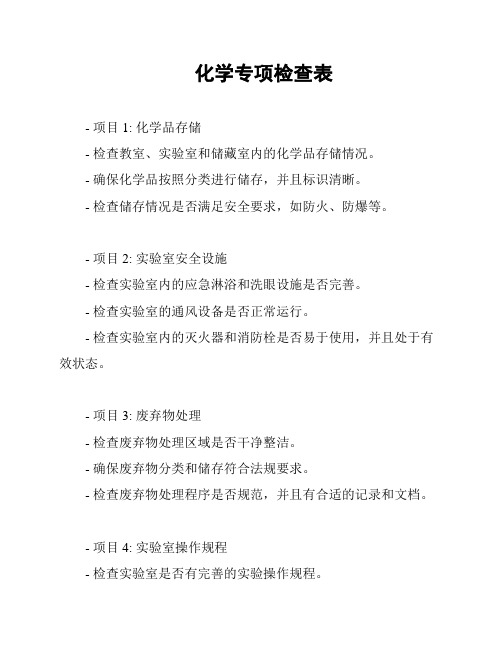 化学专项检查表

- 项目 1: 化学品存储
- 检查教室、实验室和储藏室内的化学品存储情况。
- 确保化学品按照分类进行储存，并且标识清晰。
- 检查储存情况是否满足安全要求，如防火、防爆等。

- 项目 2: 实验室安全设施
- 检查实验室内的应急淋浴和洗眼设施是否完善。
- 检查实验室的通风设备是否正常运行。
- 检查实验室内的灭火器和消防栓是否易于使用，并且处于有效状态。

- 项目 3: 废弃物处理
- 检查废弃物处理区域是否干净整洁。
- 确保废弃物分类和储存符合法规要求。
- 检查废弃物处理程序是否规范，并且有合适的记录和文档。

- 项目 4: 实验室操作规程
- 检查实验室是否有完善的实验操作规程。